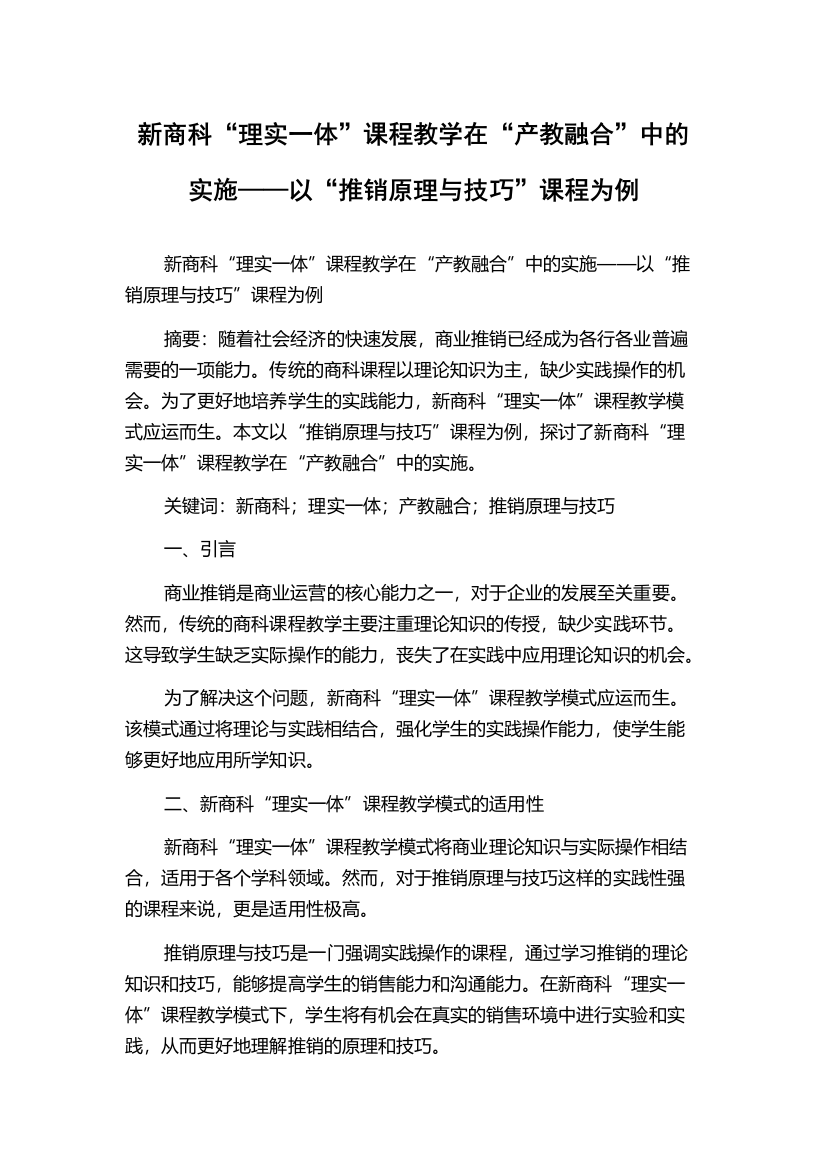 新商科“理实一体”课程教学在“产教融合”中的实施——以“推销原理与技巧”课程为例

新商科“理实一体”课程教学在“产教融合”中的实施——以“推销原理与技巧”课程为例

摘要：随着社会经济的快速发展，商业推销已经成为各行各业普遍需要的一项能力。传统的商科课程以理论知识为主，缺少实践操作的机会。为了更好地培养学生的实践能力，新商科“理实一体”课程教学模式应运而生。本文以“推销原理与技巧”课程为例，探讨了新商科“理实一体”课程教学在“产教融合”中的实施。

关键词：新商科；理实一体；产教融合；推销原理与技巧

一、引言

商业推销是商业运营的核心能力之一，对于企业的发展至关重要。然而，传统的商科课程教学主要注重理论知识的传授，缺少实践环节。这导致学生缺乏实际操作的能力，丧失了在实践中应用理论知识的机会。

为了解决这个问题，新商科“理实一体”课程教学模式应运而生。该模式通过将理论与实践相结合，强化学生的实践操作能力，使学生能够更好地应用所学知识。

二、新商科“理实一体”课程教学模式的适用性

新商科“理实一体”课程教学模式将商业理论知识与实际操作相结合，适用于各个学科领域。然而，对于推销原理与技巧这样的实践性强的课程来说，更是适用性极高。

推销原理与技巧是一门强调实践操作的课程，通过学习推销的理论知识和技巧，能够提高学生的销售能力和沟通能力。在新商科“理实一体”课程教学模式下，学生将有机会在真实的销售环境中进行实验和实践，从而更好地理解推销的原理和技巧。